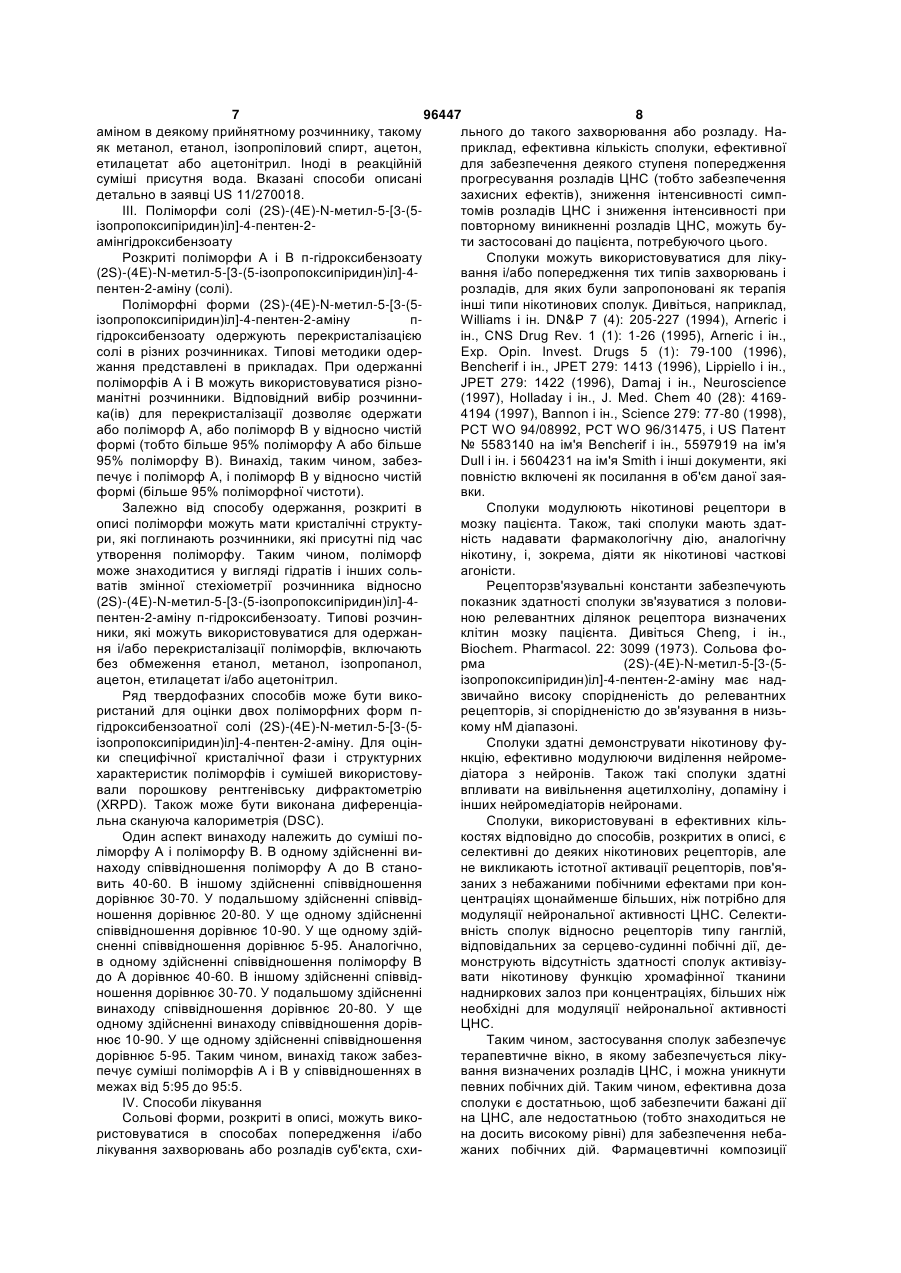 7 96447 8

аміном в деякому прийнятному розчиннику, такому як метанол, етанол, ізопропіловий спирт, ацетон, етилацетат або ацетонітрил. Іноді в реакційній суміші присутня вода. Вказані способи описані детально в заявці US 11/270018.

III. Поліморфи солі (2S)-(4E)-N-метил-5-[3-(5-ізопропоксипіридин)іл]-4-пентен-2-амінгідроксибензоату

Розкриті поліморфи А і В п-гідроксибензоату (2S)-(4E)-N-метил-5-[3-(5-ізопропоксипіридин)іл]-4-пентен-2-аміну (солі).

Поліморфні форми (2S)-(4E)-N-метил-5-[3-(5-ізопропоксипіридин)іл]-4-пентен-2-аміну п-гідроксибензоату одержують перекристалізацією солі в різних розчинниках. Типові методики одержання представлені в прикладах. При одержанні поліморфів А і В можуть використовуватися різноманітні розчинники. Відповідний вибір розчинника(ів) для перекристалізації дозволяє одержати або поліморф А, або поліморф В у відносно чистій формі (тобто більше 95% поліморфу А або більше 95% поліморфу В). Винахід, таким чином, забезпечує і поліморф А, і поліморф В у відносно чистій формі (більше 95% поліморфної чистоти).

Залежно від способу одержання, розкриті в описі поліморфи можуть мати кристалічні структури, які поглинають розчинники, які присутні під час утворення поліморфу. Таким чином, поліморф може знаходитися у вигляді гідратів і інших сольватів змінної стехіометрії розчинника відносно (2S)-(4E)-N-метил-5-[3-(5-ізопропоксипіридин)іл]-4-пентен-2-аміну п-гідроксибензоату. Типові розчинники, які можуть використовуватися для одержання і/або перекристалізації поліморфів, включають без обмеження етанол, метанол, ізопропанол, ацетон, етилацетат і/або ацетонітрил.

Ряд твердофазних способів може бути використаний для оцінки двох поліморфних форм п-гідроксибензоатної солі (2S)-(4E)-N-метил-5-[3-(5-ізопропоксипіридин)іл]-4-пентен-2-аміну. Для оцінки специфічної кристалічної фази і структурних характеристик поліморфів і сумішей використовували порошкову рентгенівську дифрактометрію (XRPD). Також може бути виконана диференціальна скануюча калориметрія (DSC).

Один аспект винаходу належить до суміші поліморфу А і поліморфу В. В одному здійсненні винаходу співвідношення поліморфу А до В становить 40-60. В іншому здійсненні співвідношення дорівнює 30-70. У подальшому здійсненні співвідношення дорівнює 20-80. У ще одному здійсненні співвідношення дорівнює 10-90. У ще одному здійсненні співвідношення дорівнює 5-95. Аналогічно, в одному здійсненні співвідношення поліморфу В до А дорівнює 40-60. В іншому здійсненні співвідношення дорівнює 30-70. У подальшому здійсненні винаходу співвідношення дорівнює 20-80. У ще одному здійсненні винаходу співвідношення дорівнює 10-90. У ще одному здійсненні співвідношення дорівнює 5-95. Таким чином, винахід також забезпечує суміші поліморфів А і В у співвідношеннях в межах від 5:95 до 95:5.

IV. Способи лікування

Сольові форми, розкриті в описі, можуть використовуватися в способах попередження і/або лікування захворювань або розладів суб'єкта, схильного до такого захворювання або розладу. Наприклад, ефективна кількість сполуки, ефективної для забезпечення деякого ступеня попередження прогресування розладів ЦНС (тобто забезпечення захисних ефектів), зниження інтенсивності симптомів розладів ЦНС і зниження інтенсивності при повторному виникненні розладів ЦНС, можуть бути застосовані до пацієнта, потребуючого цього.

Сполуки можуть використовуватися для лікування і/або попередження тих типів захворювань і розладів, для яких були запропоновані як терапія інші типи нікотинових сполук. Дивіться, наприклад, Williams і ін. DN&P 7 (4): 205-227 (1994), Arneric і ін., CNS Drug Rev. 1 (1): 1-26 (1995), Arneric і ін., Exp. Opin. Invest. Drugs 5 (1): 79-100 (1996), Bencherif і ін., JPET 279: 1413 (1996), Lippiello і ін., JPET 279: 1422 (1996), Damaj і ін., Neuroscience (1997), Holladay і ін., J. Med. Chem 40 (28): 4169-4194 (1997), Bannon і ін., Science 279: 77-80 (1998), PCT WO 94/08992, PCT WO 96/31475, і US Патент № 5583140 на ім'я Bencherif і ін., 5597919 на ім'я Dull і ін. і 5604231 на ім'я Smith і інші документи, які повністю включені як посилання в об'єм даної заявки.

Сполуки модулюють нікотинові рецептори в мозку пацієнта. Також, такі сполуки мають здатність надавати фармакологічну дію, аналогічну нікотину, і, зокрема, діяти як нікотинові часткові агоністи.

Рецепторзв'язувальні константи забезпечують показник здатності сполуки зв'язуватися з половиною релевантних ділянок рецептора визначених клітин мозку пацієнта. Дивіться Cheng, і ін., Biochem. Pharmacol. 22: 3099 (1973). Сольова форма (2S)-(4E)-N-метил-5-[3-(5-ізопропоксипіридин)іл]-4-пентен-2-аміну має надзвичайно високу спорідненість до релевантних рецепторів, зі спорідненістю до зв'язування в низькому нМ діапазоні.

Сполуки здатні демонструвати нікотинову функцію, ефективно модулюючи виділення нейромедіатора з нейронів. Також такі сполуки здатні впливати на вивільнення ацетилхоліну, допаміну і інших нейромедіаторів нейронами.

Сполуки, використовувані в ефективних кількостях відповідно до способів, розкритих в описі, є селективні до деяких нікотинових рецепторів, але не викликають істотної активації рецепторів, пов'язаних з небажаними побічними ефектами при концентраціях щонайменше більших, ніж потрібно для модуляції нейрональної активності ЦНС. Селективність сполук відносно рецепторів типу гангліїв, відповідальних за серцево-судинні побічні дії, демонструють відсутність здатності сполук активізувати нікотинову функцію хромафінної тканини надниркових залоз при концентраціях, більших ніж необхідні для модуляції нейрональної активності ЦНС.

Таким чином, застосування сполук забезпечує терапевтичне вікно, в якому забезпечується лікування визначених розладів ЦНС, і можна уникнути певних побічних дій. Таким чином, ефективна доза сполуки є достатньою, щоб забезпечити бажані дії на ЦНС, але недостатньою (тобто знаходиться не на досить високому рівні) для забезпечення небажаних побічних дій. Фармацевтичні композиції